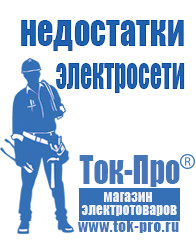 недостатки электросети

Ток-Про®

магазин электротоваров

www.tok-pro.ru